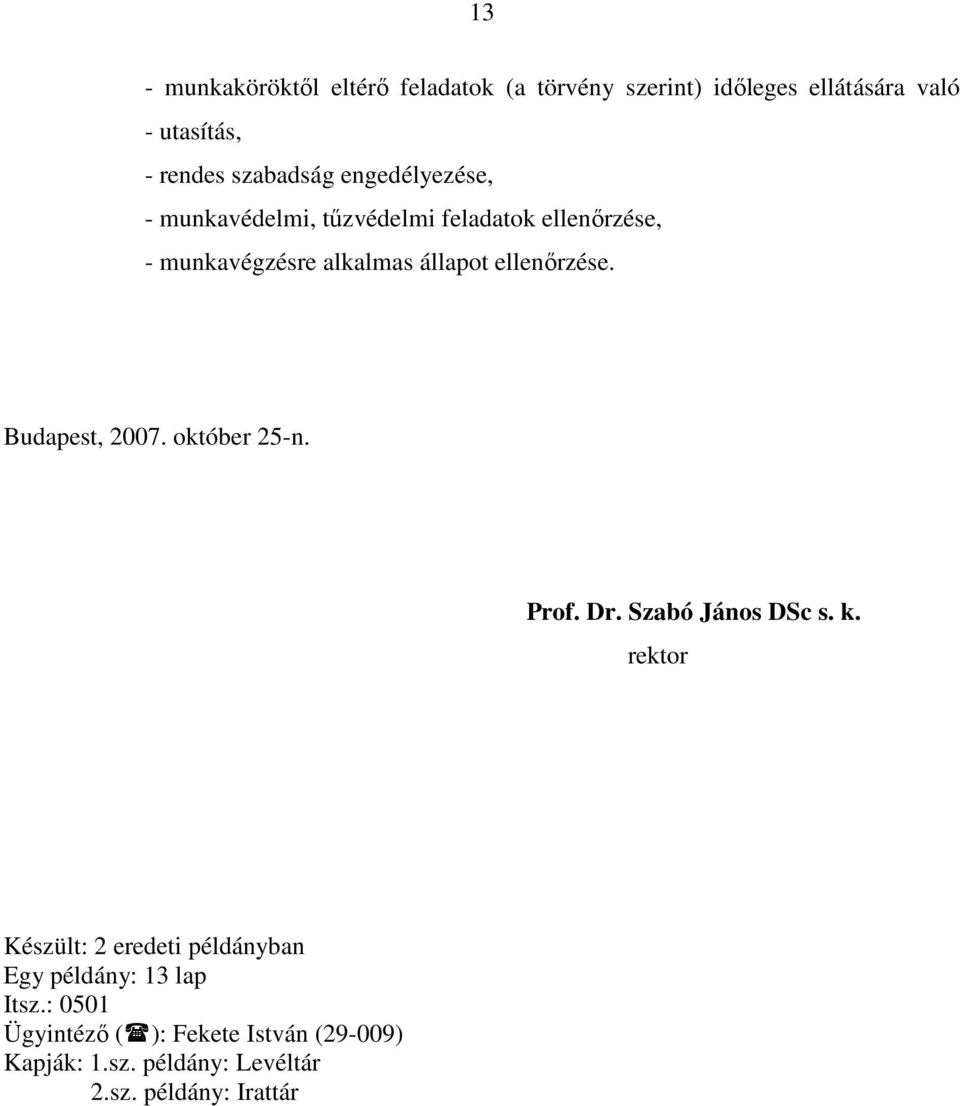 13

- munkaköröktől eltérő feladatok (a törvény szerint) időleges ellátására való
- utasítás,
- rendes szabadság engedélyezése,
- munkavédelmi, tűzvédelmi feladatok ellenőrzése,
- munkavégzésre alkalmas állapot ellenőrzése.

Budapest, 2007. október 25-n.

Prof. Dr. Szabó János DSc s. k.
rektor

Készült: 2 eredeti példányban
Egy példány: 13 lap
Itsz.: 0501
Ügyintéző (☎): Fekete István (29-009)
Kapják: 1.sz. példány: Levéltár
2.sz. példány: Irattár